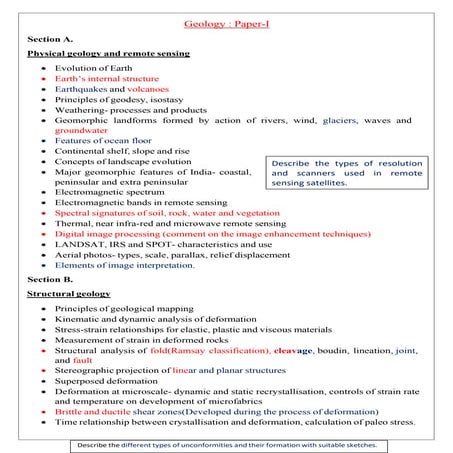 Geology : Paper-I

Section A.

Physical geology and remote sensing

- Evolution of Earth
- Earth's internal structure
- Earthquakes and volcanoes
- Principles of geodesy, isostasy
- Weathering- processes and products
- Geomorphic landforms formed by action of rivers, wind, glaciers, waves and groundwater
- Features of ocean floor
- Continental shelf, slope and rise
- Concepts of landscape evolution
- Major geomorphic features of India- coastal, peninsular and extra peninsular
- Electromagnetic spectrum
- Electromagnetic bands in remote sensing
- Spectral signatures of soil, rock, water and vegetation
- Thermal, near infra-red and microwave remote sensing
- Digital image processing (comment on the image enhancement techniques)
- LANDSAT, IRS and SPOT- characteristics and use
- Aerial photos- types, scale, parallax, relief displacement
- Elements of image interpretation.

Describe the types of resolution and scanners used in remote sensing satellites.

Section B.

Structural geology

- Principles of geological mapping
- Kinematic and dynamic analysis of deformation
- Stress-strain relationships for elastic, plastic and viscous materials
- Measurement of strain in deformed rocks
- Structural analysis of fold(Ramsay classification), cleavage, boudin, lineation, joint, and fault
- Stereographic projection of linear and planar structures
- Superposed deformation
- Deformation at microscale- dynamic and static recrystallisation, controls of strain rate and temperature on development of microfabrics
- Brittle and ductile shear zones(Developed during the process of deformation)
- Time relationship between crystallisation and deformation, calculation of paleo stress.

Describe the different types of unconformities and their formation with suitable sketches.